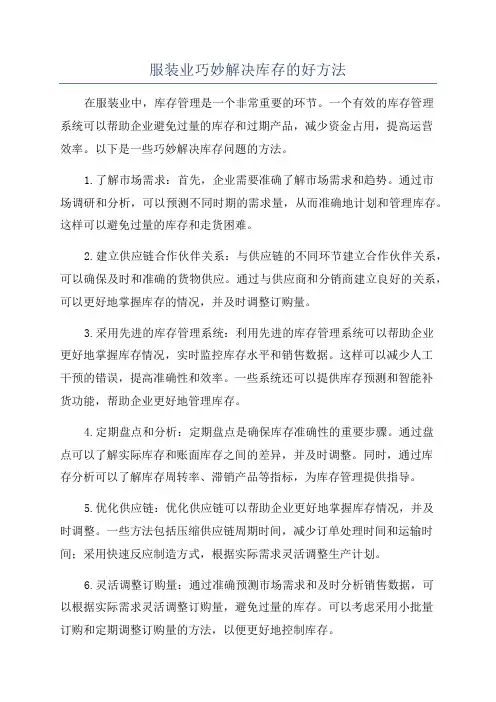 服装业巧妙解决库存的好方法

在服装业中，库存管理是一个非常重要的环节。一个有效的库存管理系统可以帮助企业避免过量的库存和过期产品，减少资金占用，提高运营效率。以下是一些巧妙解决库存问题的方法。

1.了解市场需求：首先，企业需要准确了解市场需求和趋势。通过市场调研和分析，可以预测不同时期的需求量，从而准确地计划和管理库存。这样可以避免过量的库存和走货困难。

2.建立供应链合作伙伴关系：与供应链的不同环节建立合作伙伴关系，可以确保及时和准确的货物供应。通过与供应商和分销商建立良好的关系，可以更好地掌握库存的情况，并及时调整订购量。

3.采用先进的库存管理系统：利用先进的库存管理系统可以帮助企业更好地掌握库存情况，实时监控库存水平和销售数据。这样可以减少人工干预的错误，提高准确性和效率。一些系统还可以提供库存预测和智能补货功能，帮助企业更好地管理库存。

4.定期盘点和分析：定期盘点是确保库存准确性的重要步骤。通过盘点可以了解实际库存和账面库存之间的差异，并及时调整。同时，通过库存分析可以了解库存周转率、滞销产品等指标，为库存管理提供指导。

5.优化供应链：优化供应链可以帮助企业更好地掌握库存情况，并及时调整。一些方法包括压缩供应链周期时间，减少订单处理时间和运输时间；采用快速反应制造方式，根据实际需求灵活调整生产计划。

6.灵活调整订购量：通过准确预测市场需求和及时分析销售数据，可以根据实际需求灵活调整订购量，避免过量的库存。可以考虑采用小批量订购和定期调整订购量的方法，以便更好地控制库存。